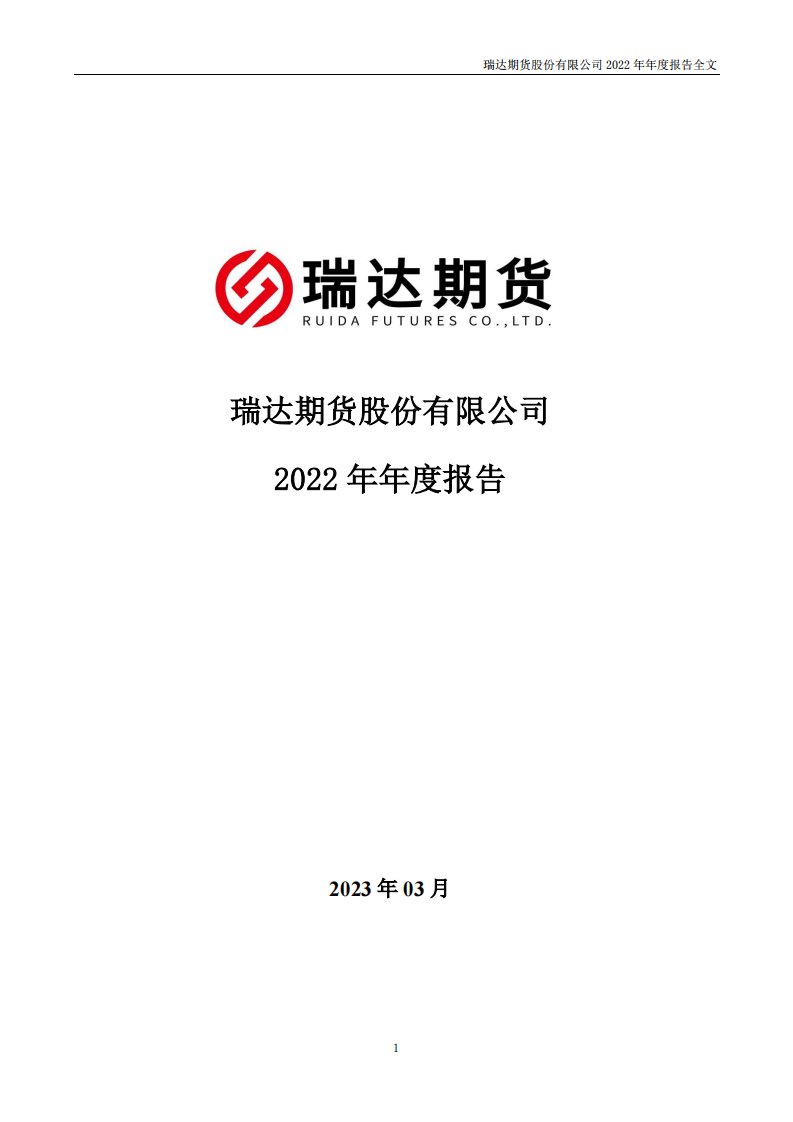 瑞达期货股份有限公司 2022 年年度报告全文

瑞达期货
RUIDA FUTURES CO.,LTD.

瑞达期货股份有限公司

2022 年年度报告

2023 年 03 月

1